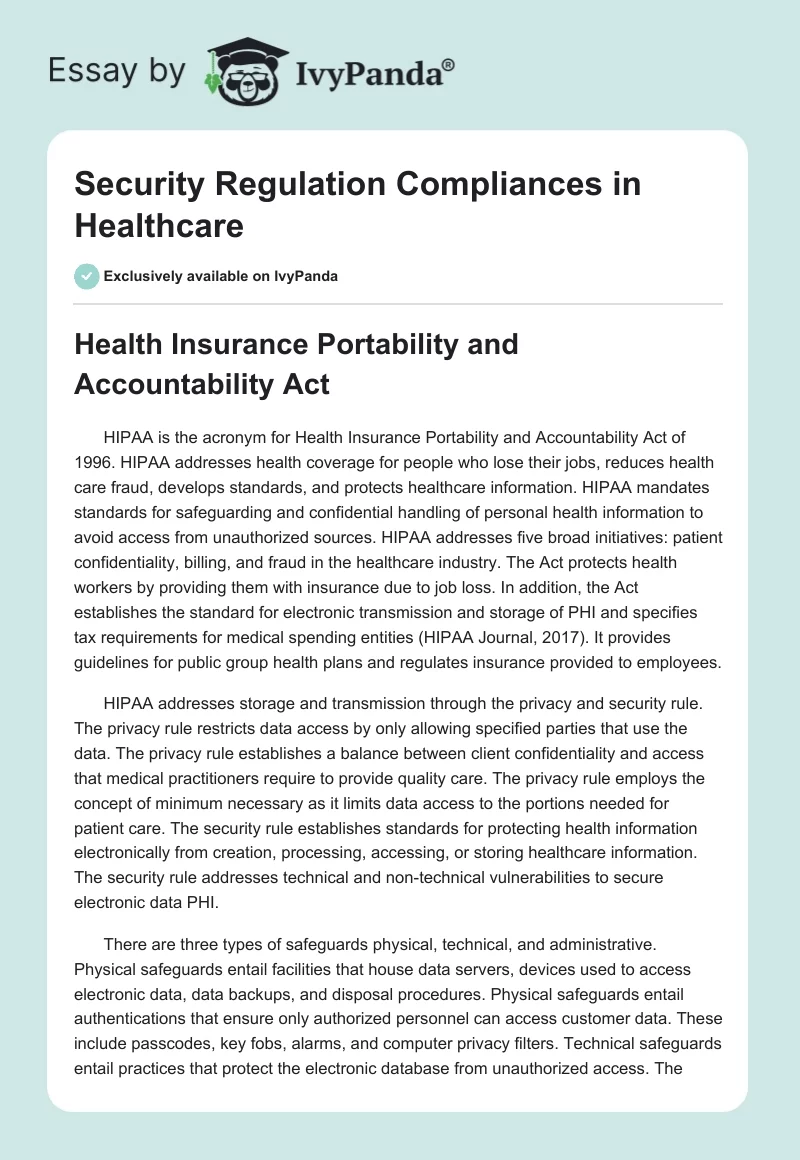 Essay by IvyPanda®

Security Regulation Compliances in Healthcare

Exclusively available on IvyPanda

Health Insurance Portability and Accountability Act

HIPAA is the acronym for Health Insurance Portability and Accountability Act of 1996. HIPAA addresses health coverage for people who lose their jobs, reduces health care fraud, develops standards, and protects healthcare information. HIPAA mandates standards for safeguarding and confidential handling of personal health information to avoid access from unauthorized sources. HIPAA addresses five broad initiatives: patient confidentiality, billing, and fraud in the healthcare industry. The Act protects health workers by providing them with insurance due to job loss. In addition, the Act establishes the standard for electronic transmission and storage of PHI and specifies tax requirements for medical spending entities (HIPAA Journal, 2017). It provides guidelines for public group health plans and regulates insurance provided to employees.

HIPAA addresses storage and transmission through the privacy and security rule. The privacy rule restricts data access by only allowing specified parties that use the data. The privacy rule establishes a balance between client confidentiality and access that medical practitioners require to provide quality care. The privacy rule employs the concept of minimum necessary as it limits data access to the portions needed for patient care. The security rule establishes standards for protecting health information electronically from creation, processing, accessing, or storing healthcare information. The security rule addresses technical and non-technical vulnerabilities to secure electronic data PHI.

There are three types of safeguards physical, technical, and administrative. Physical safeguards entail facilities that house data servers, devices used to access electronic data, data backups, and disposal procedures. Physical safeguards entail authentications that ensure only authorized personnel can access customer data. These include passcodes, key fobs, alarms, and computer privacy filters. Technical safeguards entail practices that protect the electronic database from unauthorized access. The